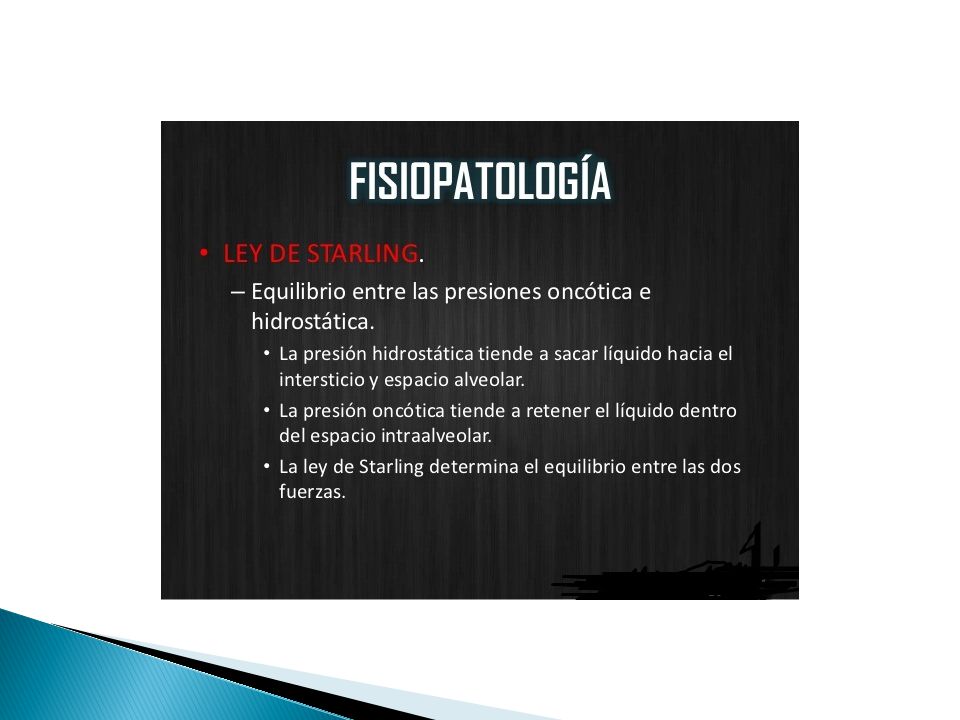 FISIOPATOLOGÍA

• LEY DE STARLING.

– Equilibrio entre las presiones oncótica e hidrostática.

• La presión hidrostática tiende a sacar líquido hacia el intersticio y espacio alveolar.

• La presión oncótica tiende a retener el líquido dentro del espacio intraalveolar.

• La ley de Starling determina el equilibrio entre las dos fuerzas.